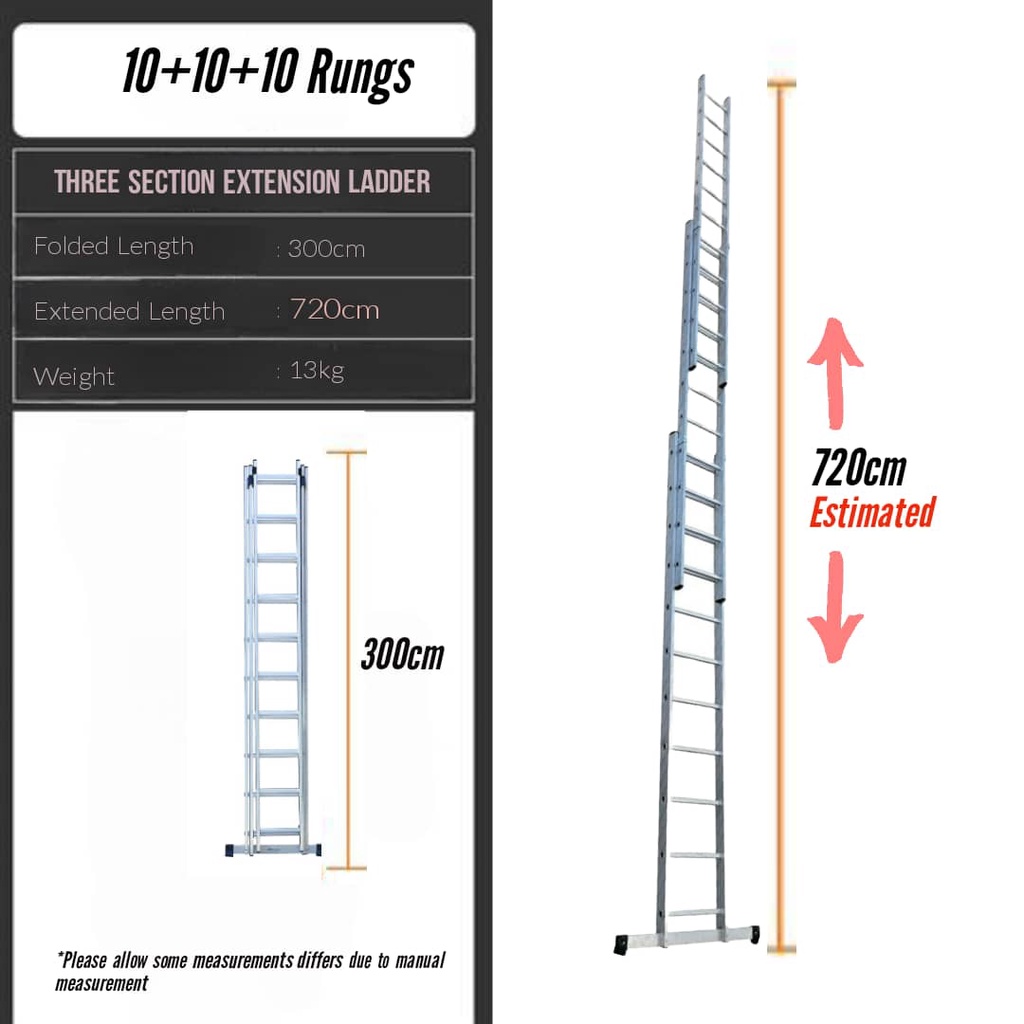 10+10+10 Rungs

THREE SECTION EXTENSION LADDER

Folded Length : 300cm

Extended Length : 720cm

Weight : 13kg

300cm

*Please allow some measurements differs due to manual measurement

720cm
Estimated